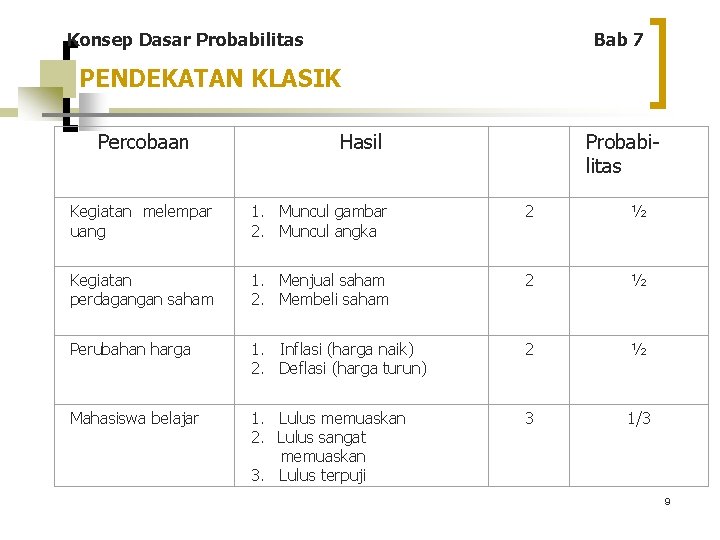 Konsep Dasar Probabilitas Bab 7

PENDEKATAN KLASIK

| Percobaan | Hasil | | Probabilitas |
|---|---|---|---|
| Kegiatan melempar uang | 1. Muncul gambar 2. Muncul angka | 2 | ½ |
| Kegiatan perdagangan saham | 1. Menjual saham 2. Membeli saham | 2 | ½ |
| Perubahan harga | 1. Inflasi (harga naik) 2. Deflasi (harga turun) | 2 | ½ |
| Mahasiswa belajar | 1. Lulus memuaskan 2. Lulus sangat memuaskan 3. Lulus terpuji | 3 | 1/3 |

9